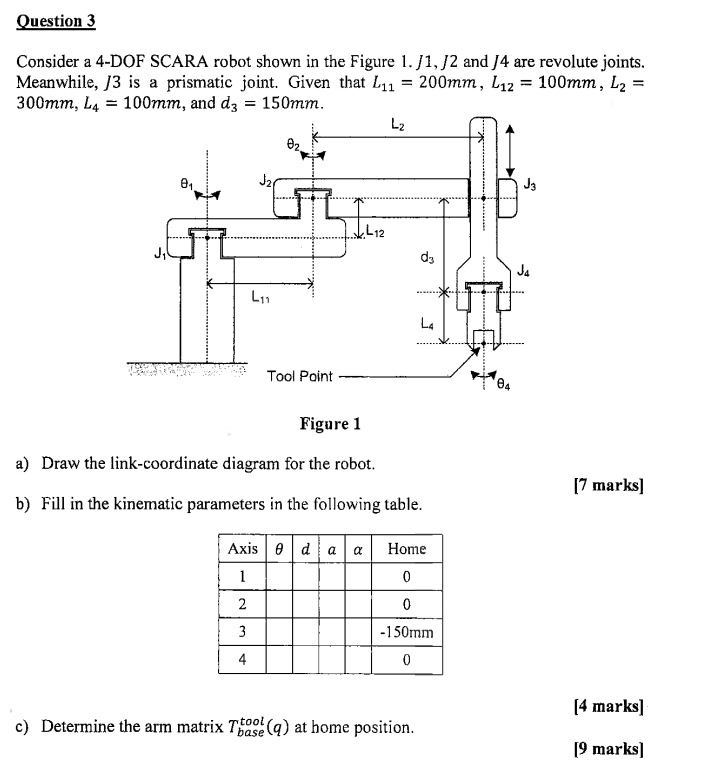 Question 3

Consider a 4-DOF SCARA robot shown in the Figure 1. $J1, J2$ and $J4$ are revolute joints. Meanwhile, $J3$ is a prismatic joint. Given that $L_{11} = 200mm$, $L_{12} = 100mm$, $L_2 = 300mm$, $L_4 = 100mm$, and $d_3 = 150mm$.

$L_2$
$\theta_2$
$\theta_1$
$J_2$
$J_3$
$L_{12}$
$J_1$
$d_3$
$J_4$
$L_{11}$
$L_4$
Tool Point
$\theta_4$

Figure 1

a) Draw the link-coordinate diagram for the robot.

[7 marks]

b) Fill in the kinematic parameters in the following table.

| Axis | $\theta$ | $d$ | $a$ | $\alpha$ | Home |
|---|---|---|---|---|---|
| 1 | | | | | 0 |
| 2 | | | | | 0 |
| 3 | | | | | -150mm |
| 4 | | | | | 0 |

[4 marks]

c) Determine the arm matrix $T_{base}^{tool}(q)$ at home position.

[9 marks]